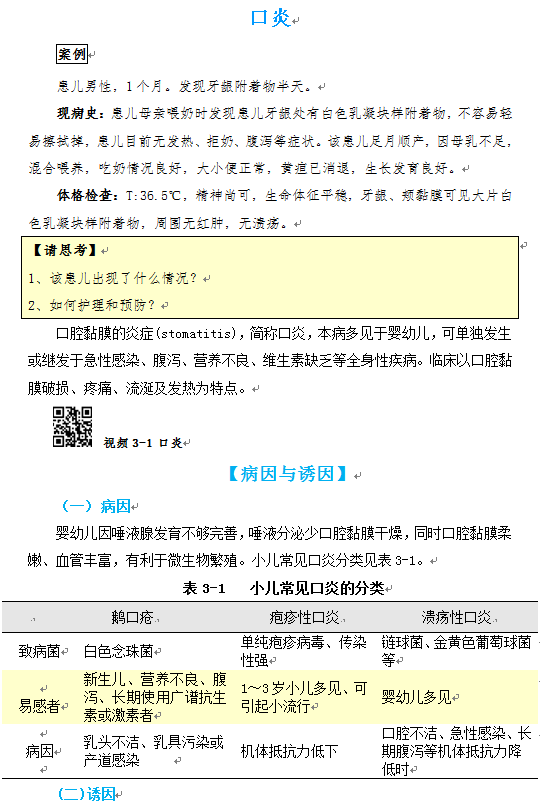 口炎

案例

患儿男性，1个月。发现牙龈附着物半天。

现病史：患儿母亲喂奶时发现患儿牙龈处有白色乳凝块样附着物，不容易轻易擦拭掉，患儿目前无发热、拒奶、腹泻等症状。该患儿足月顺产，因母乳不足，混合喂养，吃奶情况良好，大小便正常，黄疸已消退，生长发育良好。

体格检查：T:36.5℃，精神尚可，生命体征平稳，牙龈、颊黏膜可见大片白色乳凝块样附着物，周围无红肿，无溃疡。

【请思考】
1、该患儿出现了什么情况？
2、如何护理和预防？

口腔黏膜的炎症(stomatitis)，简称口炎，本病多见于婴幼儿，可单独发生或继发于急性感染、腹泻、营养不良、维生素缺乏等全身性疾病。临床以口腔黏膜破损、疼痛、流涎及发热为特点。

视频 3-1 口炎

【病因与诱因】

（一）病因

婴幼儿因唾液腺发育不够完善，唾液分泌少口腔黏膜干燥，同时口腔黏膜柔嫩、血管丰富，有利于微生物繁殖。小儿常见口炎分类见表 3-1。

表 3-1 小儿常见口炎的分类

| | 鹅口疮 | 疱疹性口炎 | 溃疡性口炎 |
|---|---|---|---|
| 致病菌 | 白色念珠菌 | 单纯疱疹病毒、传染性强 | 链球菌、金黄色葡萄球菌等 |
| 易感者 | 新生儿、营养不良、腹泻、长期使用广谱抗生素或激素者 | 1～3岁小儿多见、可引起小流行 | 婴幼儿多见 |
| 病因 | 乳头不洁、乳具污染或产道感染 | 机体抵抗力低下 | 口腔不洁、急性感染、长期腹泻等机体抵抗力降低时 |

（二）诱因